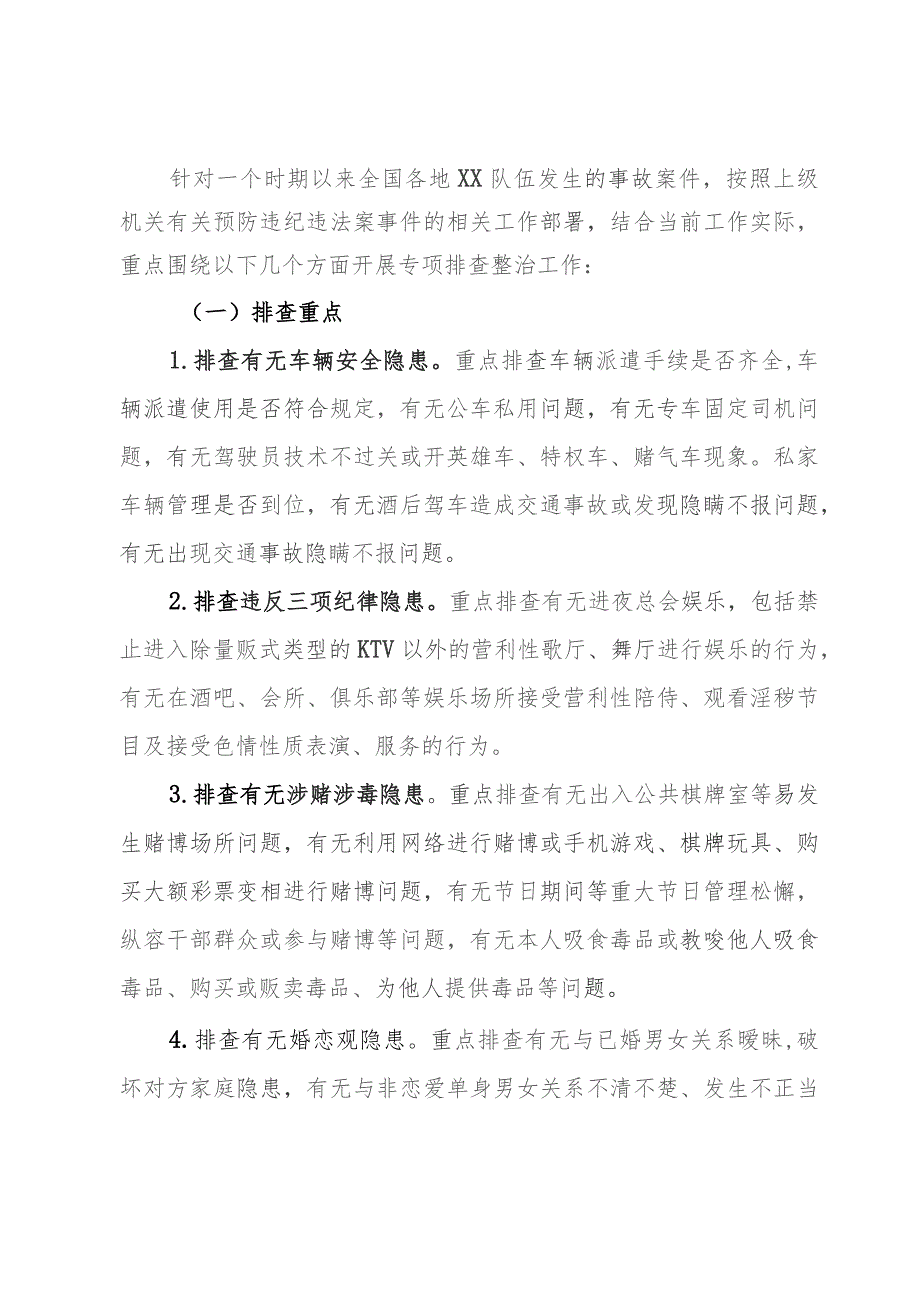 针对一个时期以来全国各地XX队伍发生的事故案件，按照上级机关有关预防违纪违法案事件的相关工作部署，结合当前工作实际，重点围绕以下几个方面开展专项排查整治工作：

（一）排查重点

1.排查有无车辆安全隐患。重点排查车辆派遣手续是否齐全,车辆派遣使用是否符合规定，有无公车私用问题，有无专车固定司机问题，有无驾驶员技术不过关或开英雄车、特权车、赌气车现象。私家车辆管理是否到位，有无酒后驾车造成交通事故或发现隐瞒不报问题，有无出现交通事故隐瞒不报问题。

2.排查违反三项纪律隐患。重点排查有无进夜总会娱乐，包括禁止进入除量贩式类型的KTV以外的营利性歌厅、舞厅进行娱乐的行为，有无在酒吧、会所、俱乐部等娱乐场所接受营利性陪侍、观看淫秽节目及接受色情性质表演、服务的行为。

3.排查有无涉赌涉毒隐患。重点排查有无出入公共棋牌室等易发生赌博场所问题，有无利用网络进行赌博或手机游戏、棋牌玩具、购买大额彩票变相进行赌博问题，有无节日期间等重大节日管理松懈，纵容干部群众或参与赌博等问题，有无本人吸食毒品或教唆他人吸食毒品、购买或贩卖毒品、为他人提供毒品等问题。

4.排查有无婚恋观隐患。重点排查有无与已婚男女关系暧昧,破坏对方家庭隐患，有无与非恋爱单身男女关系不清不楚、发生不正当